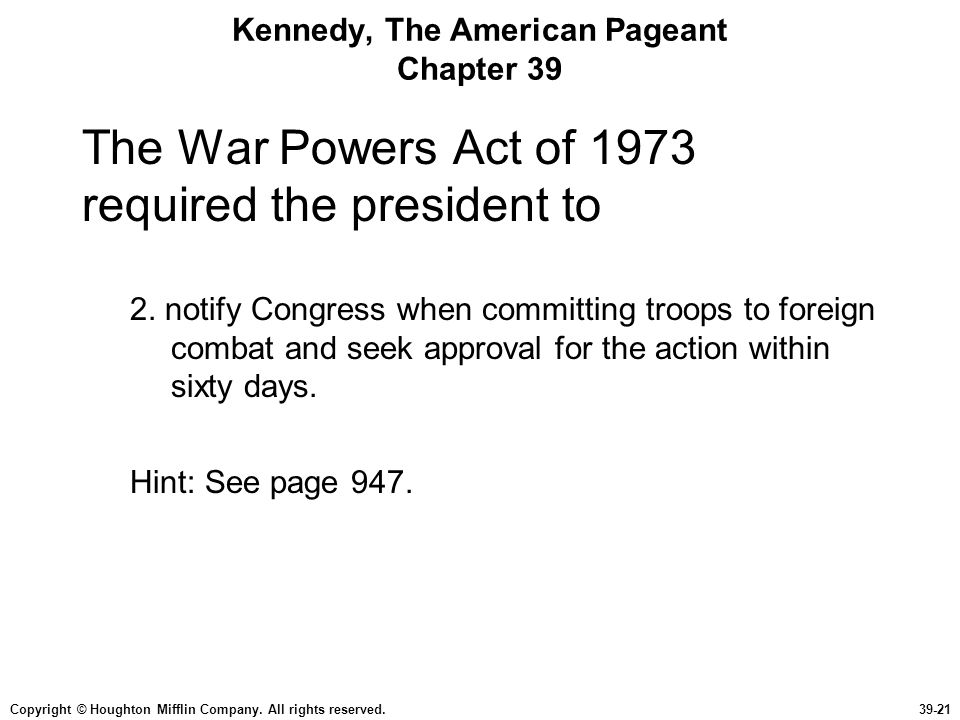 Kennedy, The American Pageant
Chapter 39

The War Powers Act of 1973 required the president to

2. notify Congress when committing troops to foreign combat and seek approval for the action within sixty days.

Hint: See page 947.

Copyright © Houghton Mifflin Company. All rights reserved.

39-21